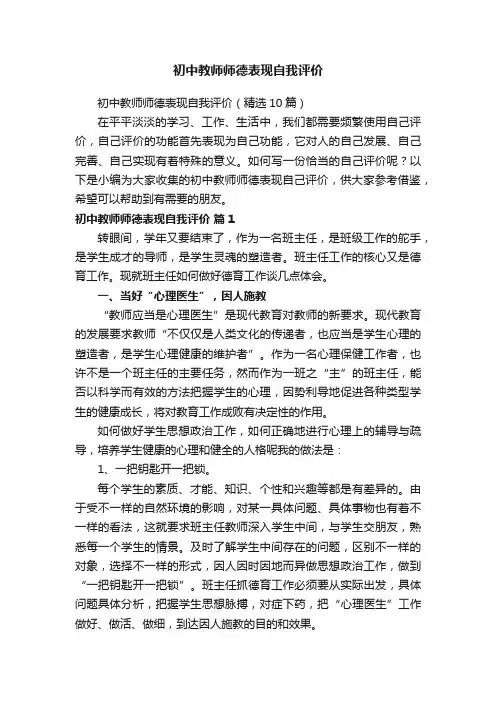 初中教师师德表现自我评价

初中教师师德表现自我评价（精选10篇）

在平平淡淡的学习、工作、生活中，我们都需要频繁使用自己评价，自己评价的功能首先表现为自己功能，它对人的自己发展、自己完善、自己实现有着特殊的意义。如何写一份恰当的自己评价呢？以下是小编为大家收集的初中教师师德表现自己评价，供大家参考借鉴，希望可以帮助到有需要的朋友。

初中教师师德表现自我评价 篇1

转眼间，学年又要结束了，作为一名班主任，是班级工作的舵手，是学生成才的导师，是学生灵魂的塑造者。班主任工作的核心又是德育工作。现就班主任如何做好德育工作谈几点体会。

一、当好“心理医生”，因人施教

“教师应当是心理医生”是现代教育对教师的新要求。现代教育的发展要求教师“不仅仅是人类文化的传递者，也应当是学生心理的塑造者，是学生心理健康的维护者”。作为一名心理保健工作者，也许不是一个班主任的主要任务，然而作为一班之“主”的班主任，能否以科学而有效的方法把握学生的心理，因势利导地促进各种类型学生的健康成长，将对教育工作成败有决定性的作用。

如何做好学生思想政治工作，如何正确地进行心理上的辅导与疏导，培养学生健康的心理和健全的人格呢我的做法是：

1、一把钥匙开一把锁。

每个学生的素质、才能、知识、个性和兴趣等都是有差异的。由于受不一样的自然环境的影响，对某一具体问题、具体事物也有着不一样的看法，这就要求班主任教师深入学生中间，与学生交朋友，熟悉每一个学生的情景。及时了解学生中间存在的问题，区别不一样的对象，选择不一样的形式，因人因时因地而异做思想政治工作，做到“一把钥匙开一把锁”。班主任抓德育工作必须要从实际出发，具体问题具体分析，把握学生思想脉搏，对症下药，把“心理医生”工作做好、做活、做细，到达因人施教的目的和效果。